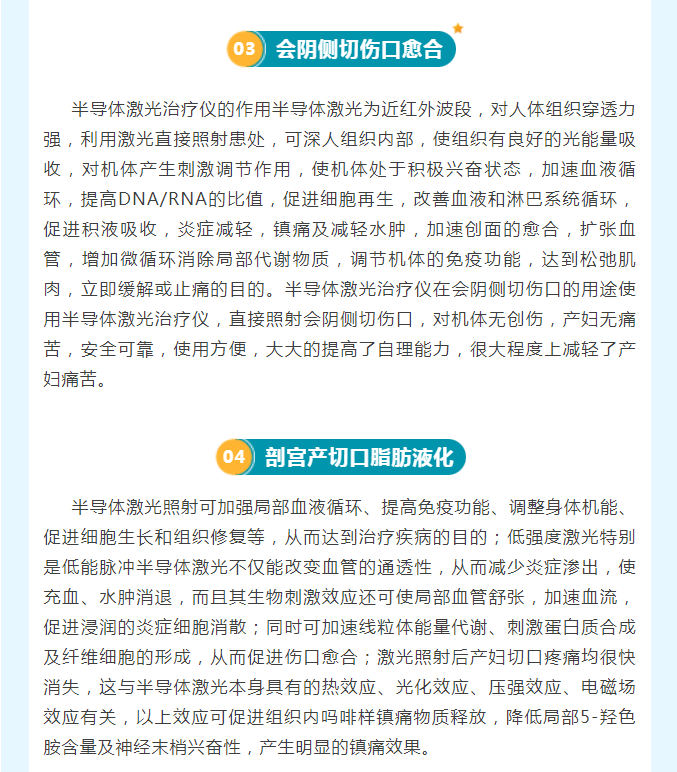 03 会阴侧切伤口愈合

半导体激光治疗仪的作用半导体激光为近红外波段，对人体组织穿透力强，利用激光直接照射患处，可深人组织内部，使组织有良好的光能量吸收，对机体产生刺激调节作用，使机体处于积极兴奋状态，加速血液循环，提高DNA/RNA的比值，促进细胞再生，改善血液和淋巴系统循环，促进积液吸收，炎症减轻，镇痛及减轻水肿，加速创面的愈合，扩张血管，增加微循环消除局部代谢物质，调节机体的免疫功能，达到松弛肌肉，立即缓解或止痛的目的。半导体激光治疗仪在会阴侧切伤口的用途使用半导体激光治疗仪，直接照射会阴侧切伤口，对机体无创伤，产妇无痛苦，安全可靠，使用方便，大大的提高了自理能力，很大程度上减轻了产妇痛苦。

04 剖宫产切口脂肪液化

半导体激光照射可加强局部血液循环、提高免疫功能、调整身体机能、促进细胞生长和组织修复等，从而达到治疗疾病的目的；低强度激光特别是低能脉冲半导体激光不仅能改变血管的通透性，从而减少炎症渗出，使充血、水肿消退，而且其生物刺激效应还可使局部血管舒张，加速血流，促进浸润的炎症细胞消散；同时可加速线粒体能量代谢、刺激蛋白质合成及纤维细胞的形成，从而促进伤口愈合；激光照射后产妇切口疼痛均很快消失，这与半导体激光本身具有的热效应、光化效应、压强效应、电磁场效应有关，以上效应可促进组织内吗啡样镇痛物质释放，降低局部5-羟色胺含量及神经末梢兴奋性，产生明显的镇痛效果。